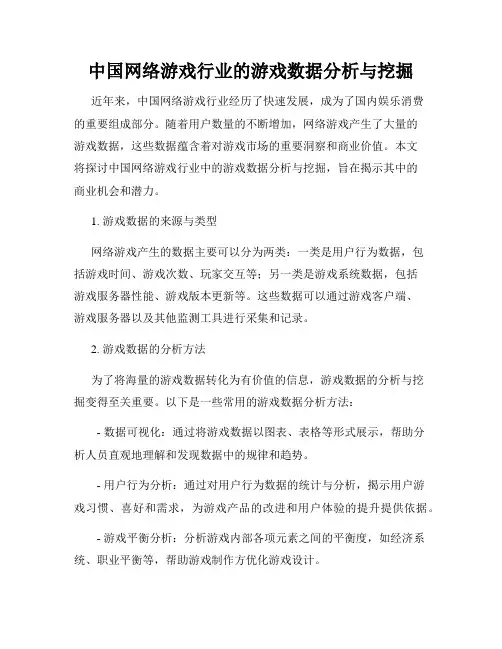 中国网络游戏行业的游戏数据分析与挖掘

近年来，中国网络游戏行业经历了快速发展，成为了国内娱乐消费的重要组成部分。随着用户数量的不断增加，网络游戏产生了大量的游戏数据，这些数据蕴含着对游戏市场的重要洞察和商业价值。本文将探讨中国网络游戏行业中的游戏数据分析与挖掘，旨在揭示其中的商业机会和潜力。

1. 游戏数据的来源与类型

网络游戏产生的数据主要可以分为两类：一类是用户行为数据，包括游戏时间、游戏次数、玩家交互等；另一类是游戏系统数据，包括游戏服务器性能、游戏版本更新等。这些数据可以通过游戏客户端、游戏服务器以及其他监测工具进行采集和记录。

2. 游戏数据的分析方法

为了将海量的游戏数据转化为有价值的信息，游戏数据的分析与挖掘变得至关重要。以下是一些常用的游戏数据分析方法：

- 数据可视化：通过将游戏数据以图表、表格等形式展示，帮助分析人员直观地理解和发现数据中的规律和趋势。

- 用户行为分析：通过对用户行为数据的统计与分析，揭示用户游戏习惯、喜好和需求，为游戏产品的改进和用户体验的提升提供依据。

- 游戏平衡分析：分析游戏内部各项元素之间的平衡度，如经济系统、职业平衡等，帮助游戏制作方优化游戏设计。